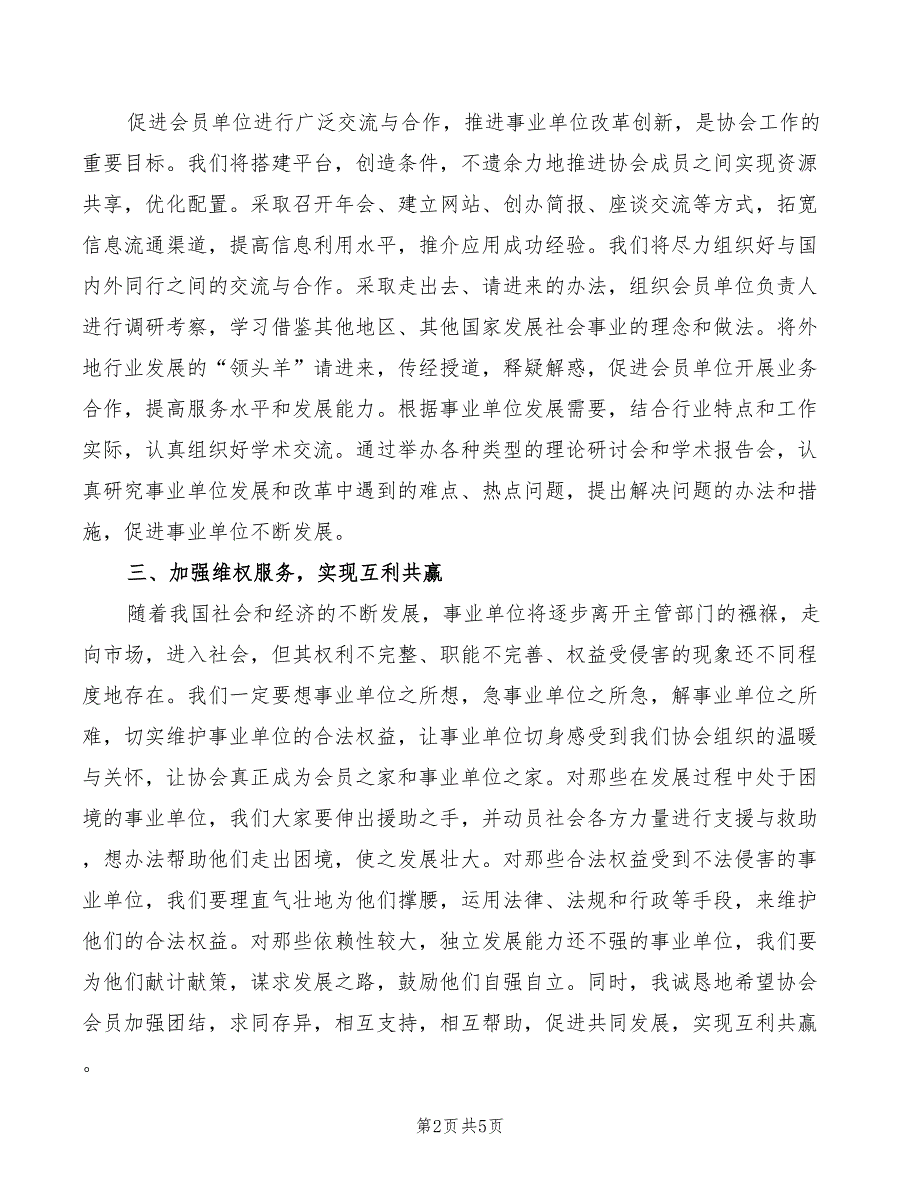 促进会员单位进行广泛交流与合作，推进事业单位改革创新，是协会工作的重要目标。我们将搭建平台，创造条件，不遗余力地推进协会成员之间实现资源共享，优化配置。采取召开年会、建立网站、创办简报、座谈交流等方式，拓宽信息流通渠道，提高信息利用水平，推介应用成功经验。我们将尽力组织好与国内外同行之间的交流与合作。采取走出去、请进来的办法，组织会员单位负责人进行调研考察，学习借鉴其他地区、其他国家发展社会事业的理念和做法。将外地行业发展的“领头羊”请进来，传经授道，释疑解惑，促进会员单位开展业务合作，提高服务水平和发展能力。根据事业单位发展需要，结合行业特点和工作实际，认真组织好学术交流。通过举办各种类型的理论研讨会和学术报告会，认真研究事业单位发展和改革中遇到的难点、热点问题，提出解决问题的办法和措施，促进事业单位不断发展。

三、加强维权服务，实现互利共赢

随着我国社会和经济的不断发展，事业单位将逐步离开主管部门的襁褓，走向市场，进入社会，但其权利不完整、职能不完善、权益受侵害的现象还不同程度地存在。我们一定要想事业单位之所想，急事业单位之所急，解事业单位之所难，切实维护事业单位的合法权益，让事业单位切身感受到我们协会组织的温暖与关怀，让协会真正成为会员之家和事业单位之家。对那些在发展过程中处于困境的事业单位，我们大家要伸出援助之手，并动员社会各方力量进行支援与救助，想办法帮助他们走出困境，使之发展壮大。对那些合法权益受到不法侵害的事业单位，我们要理直气壮地为他们撑腰，运用法律、法规和行政等手段，来维护他们的合法权益。对那些依赖性较大，独立发展能力还不强的事业单位，我们要为他们献计献策，谋求发展之路，鼓励他们自强自立。同时，我诚恳地希望协会会员加强团结，求同存异，相互支持，相互帮助，促进共同发展，实现互利共赢。

第2页 共5页